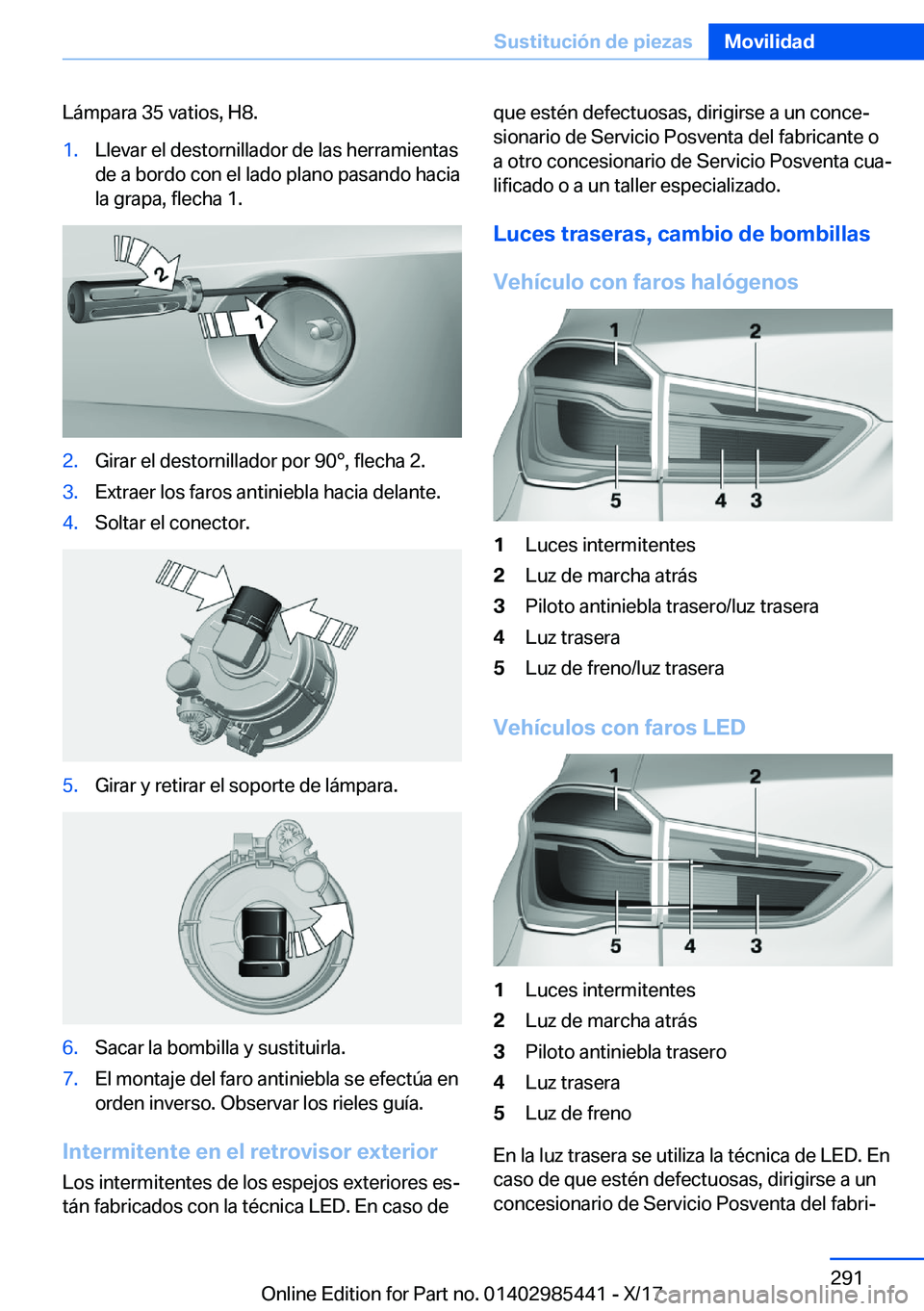 Sustitución de piezas Movilidad

Lámpara 35 vatios, H8.

1. Llevar el destornillador de las herramientas de a bordo con el lado plano pasando hacia la grapa, flecha 1.

2
1

2. Girar el destornillador por 90°, flecha 2.
3. Extraer los faros antiniebla hacia delante.
4. Soltar el conector.

5. Girar y retirar el soporte de lámpara.

6. Sacar la bombilla y sustituirla.
7. El montaje del faro antiniebla se efectúa en orden inverso. Observar los rieles guía.

Intermitente en el retrovisor exterior

Los intermitentes de los espejos exteriores están fabricados con la técnica LED. En caso de que estén defectuosas, dirigirse a un concesionario de Servicio Posventa del fabricante o a otro concesionario de Servicio Posventa cualificado o a un taller especializado.

Luces traseras, cambio de bombillas

Vehículo con faros halógenos

1 2
5 4 3

1 Luces intermitentes
2 Luz de marcha atrás
3 Piloto antiniebla trasero/luz trasera
4 Luz trasera
5 Luz de freno/luz trasera

Vehículos con faros LED

1 2
5 4 3

1 Luces intermitentes
2 Luz de marcha atrás
3 Piloto antiniebla trasero
4 Luz trasera
5 Luz de freno

En la luz trasera se utiliza la técnica de LED. En caso de que estén defectuosas, dirigirse a un concesionario de Servicio Posventa del fabri-

291

Online Edition for Part no. 01402985441 - X/17

carmanualsonline.info